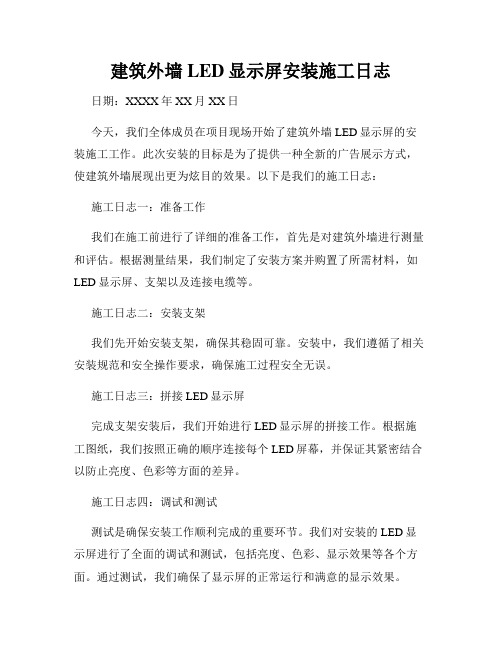 建筑外墙 LED 显示屏安装施工日志

日期：XXXX 年 XX 月 XX 日

今天，我们全体成员在项目现场开始了建筑外墙 LED 显示屏的安装施工工作。此次安装的目标是为了提供一种全新的广告展示方式，使建筑外墙展现出更为炫目的效果。以下是我们的施工日志：

施工日志一：准备工作

我们在施工前进行了详细的准备工作，首先是对建筑外墙进行测量和评估。根据测量结果，我们制定了安装方案并购置了所需材料，如 LED 显示屏、支架以及连接电缆等。

施工日志二：安装支架

我们先开始安装支架，确保其稳固可靠。安装中，我们遵循了相关安装规范和安全操作要求，确保施工过程安全无误。

施工日志三：拼接 LED 显示屏

完成支架安装后，我们开始进行 LED 显示屏的拼接工作。根据施工图纸，我们按照正确的顺序连接每个 LED 屏幕，并保证其紧密结合以防止亮度、色彩等方面的差异。

施工日志四：调试和测试

测试是确保安装工作顺利完成的重要环节。我们对安装的 LED 显示屏进行了全面的调试和测试，包括亮度、色彩、显示效果等各个方面。通过测试，我们确保了显示屏的正常运行和满意的显示效果。